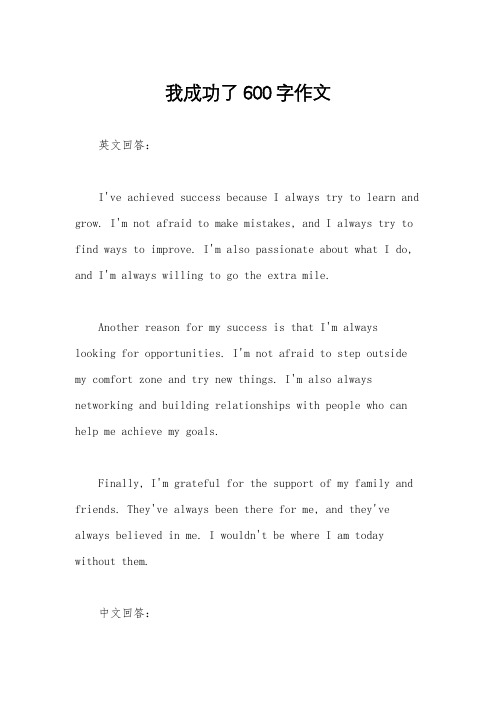 我成功了600字作文

英文回答：

I've achieved success because I always try to learn and grow. I'm not afraid to make mistakes, and I always try to find ways to improve. I'm also passionate about what I do, and I'm always willing to go the extra mile.

Another reason for my success is that I'm always looking for opportunities. I'm not afraid to step outside my comfort zone and try new things. I'm also always networking and building relationships with people who can help me achieve my goals.

Finally, I'm grateful for the support of my family and friends. They've always been there for me, and they've always believed in me. I wouldn't be where I am today without them.

中文回答：